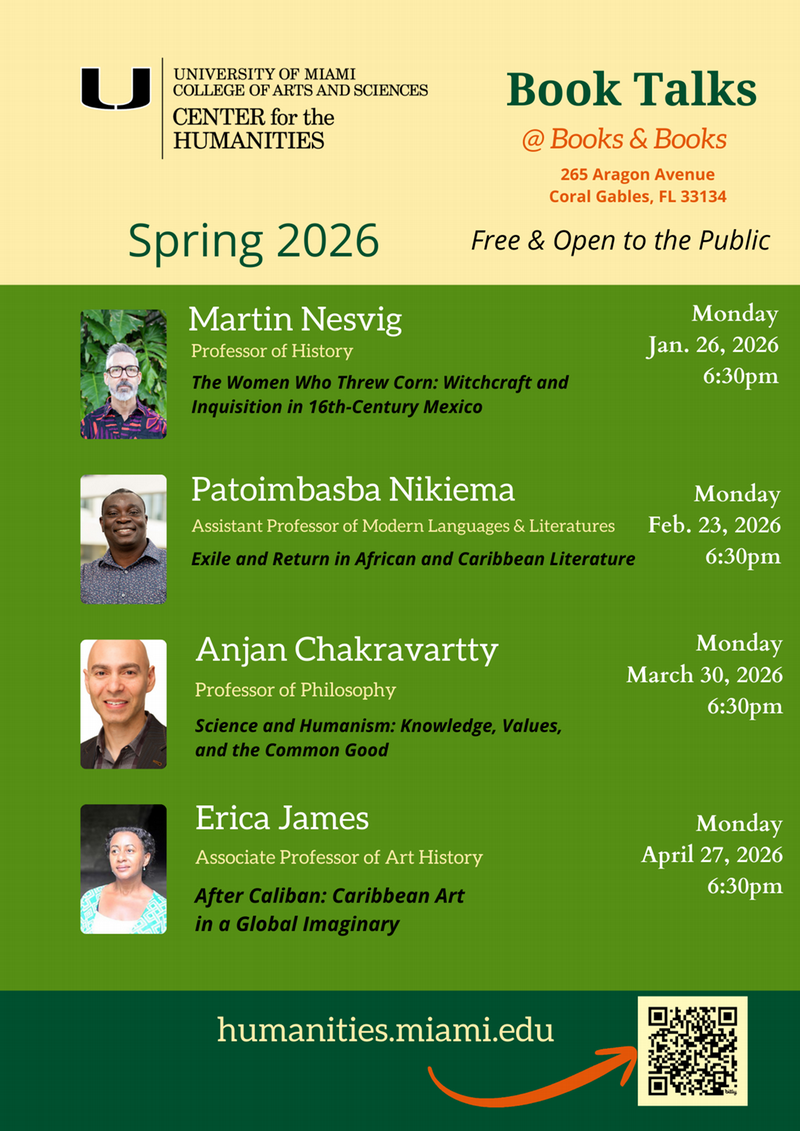 UNIVERSITY OF MIAMI
COLLEGE OF ARTS AND SCIENCES
CENTER for the
HUMANITIES

Book Talks
@ Books & Books
265 Aragon Avenue
Coral Gables, FL 33134

Spring 2026

Free & Open to the Public

Martin Nesvig
Professor of History
The Women Who Threw Corn: Witchcraft and Inquisition in 16th-Century Mexico

Monday
Jan. 26, 2026
6:30pm

Patoimbasba Nikiema
Assistant Professor of Modern Languages & Literatures
Exile and Return in African and Caribbean Literature

Monday
Feb. 23, 2026
6:30pm

Anjan Chakravartty
Professor of Philosophy
Science and Humanism: Knowledge, Values, and the Common Good

Monday
March 30, 2026
6:30pm

Erica James
Associate Professor of Art History
After Caliban: Caribbean Art in a Global Imaginary

Monday
April 27, 2026
6:30pm

humanities.miami.edu